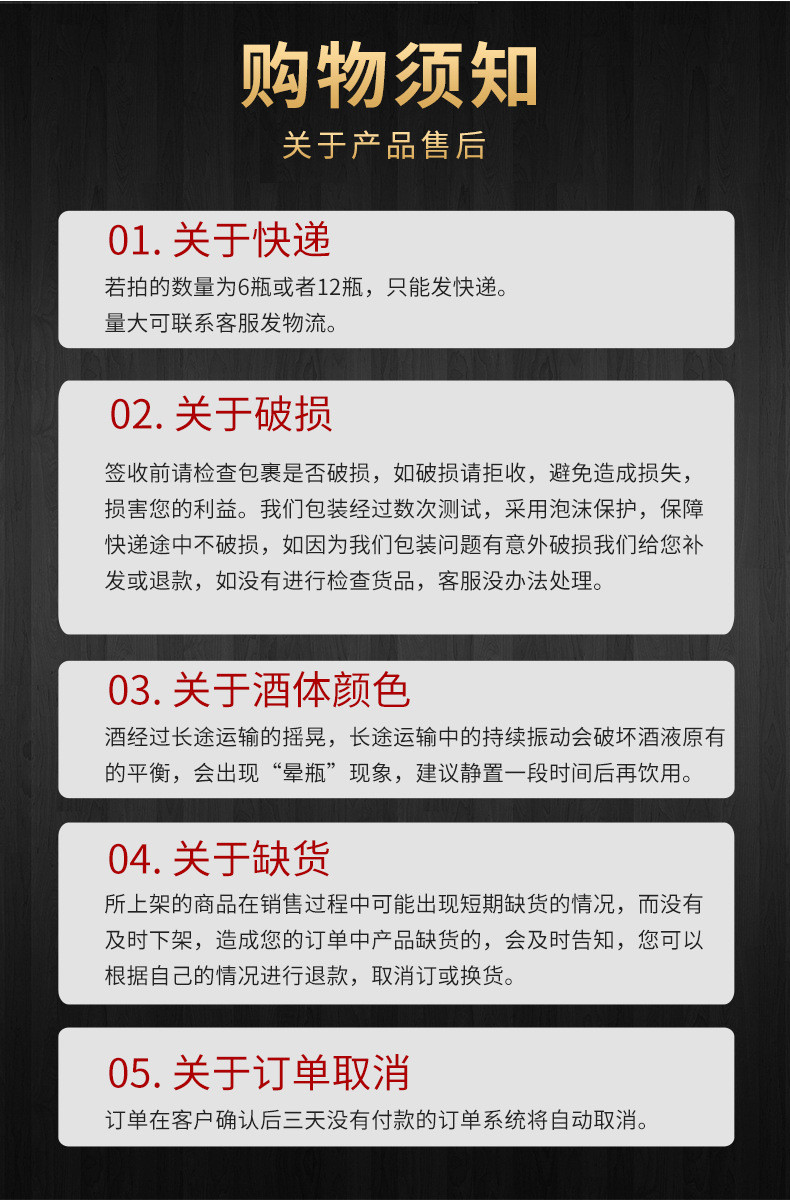 购物须知
关于产品售后

01. 关于快递
若拍的数量为6瓶或者12瓶，只能发快递。
量大可联系客服发物流。

02. 关于破损
签收前请检查包裹是否破损，如破损请拒收，避免造成损失，损害您的利益。我们包装经过数次测试，采用泡沫保护，保障快递途中不破损，如因为我们包装问题有意外破损我们给您补发或退款，如没有进行检查货品，客服没办法处理。

03. 关于酒体颜色
酒经过长途运输的摇晃，长途运输中的持续振动会破坏酒液原有的平衡，会出现“晕瓶”现象，建议静置一段时间后再饮用。

04. 关于缺货
所上架的商品在销售过程中可能出现短期缺货的情况，而没有及时下架，造成您的订单中产品缺货的，会及时告知，您可以根据自己的情况进行退款，取消订或换货。

05. 关于订单取消
订单在客户确认后三天没有付款的订单系统将自动取消。